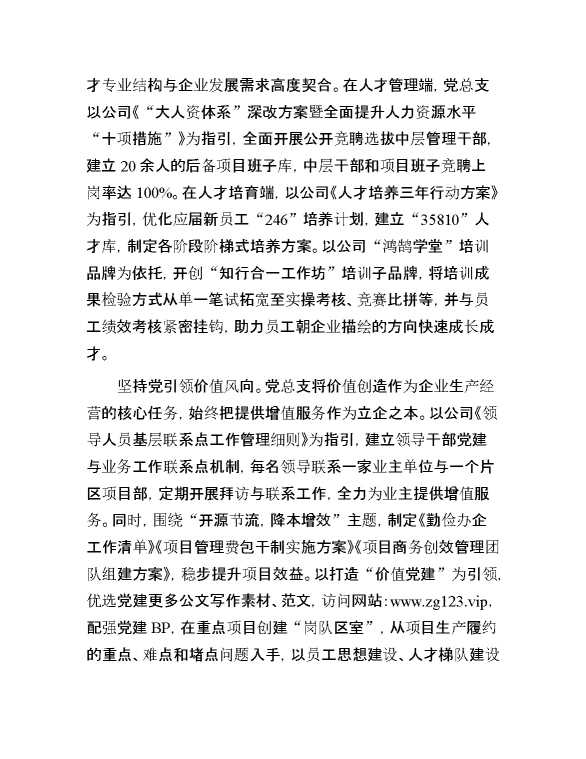 才专业结构与企业发展需求高度契合。在人才管理端，党总支以公司《“大人资体系”深改方案暨全面提升人力资源水平“十项措施”》为指引，全面开展公开竞聘选拔中层管理干部，建立 20 余人的后备项目班子库，中层干部和项目班子竞聘上岗率达 100%。在人才培育端，以公司《人才培养三年行动方案》为指引，优化应届新员工“246”培养计划，建立“35810”人才库，制定各阶段阶梯式培养方案。以公司“鸿鹄学堂”培训品牌为依托，开创“知行合一工作坊”培训子品牌，将培训成果检验方式从单一笔试拓宽至实操考核、竞赛比拼等，并与员工绩效考核紧密挂钩，助力员工朝企业描绘的方向快速成长成才。

坚持党引领价值风向。党总支将价值创造作为企业生产经营的核心任务，始终把提供增值服务作为立企之本。以公司《领导人员基层联系点工作管理细则》为指引，建立领导干部党建与业务工作联系点机制，每名领导联系一家业主单位与一个片区项目部，定期开展拜访与联系工作，全力为业主提供增值服务。同时，围绕“开源节流，降本增效”主题，制定《勤俭办企工作清单》《项目管理费包干制实施方案》《项目商务创效管理团队组建方案》，稳步提升项目效益。以打造“价值党建”为引领，优选党建更多公文写作素材、范文，访问网站：www.zg123.vip，配强党建 BP，在重点项目创建“岗队区室”，从项目生产履约的重点、难点和堵点问题入手，以员工思想建设、人才梯队建设